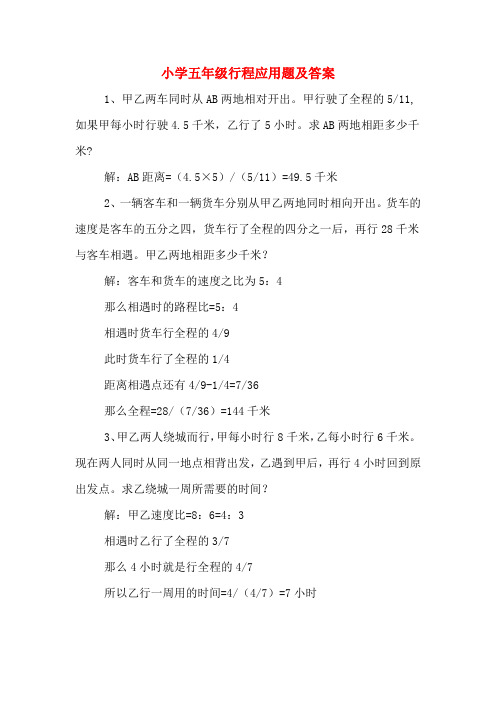 小学五年级行程应用题及答案

1、甲乙两车同时从AB两地相对开出。甲行驶了全程的5/11，如果甲每小时行驶4.5千米，乙行了5小时。求AB两地相距多少千米？

解：AB距离=（4.5×5）/（5/11）=49.5千米

2、一辆客车和一辆货车分别从甲乙两地同时相向开出。货车的速度是客车的五分之四，货车行了全程的四分之一后，再行28千米与客车相遇。甲乙两地相距多少千米？

解：客车和货车的速度之比为5：4

那么相遇时的路程比=5：4

相遇时货车行全程的4/9

此时货车行了全程的1/4

距离相遇点还有4/9-1/4=7/36

那么全程=28/（7/36）=144千米

3、甲乙两人绕城而行，甲每小时行8千米，乙每小时行6千米。现在两人同时从同一地点相背出发，乙遇到甲后，再行4小时回到原出发点。求乙绕城一周所需要的时间？

解：甲乙速度比=8：6=4：3

相遇时乙行了全程的3/7

那么4小时就是行全程的4/7

所以乙行一周用的时间=4/（4/7）=7小时